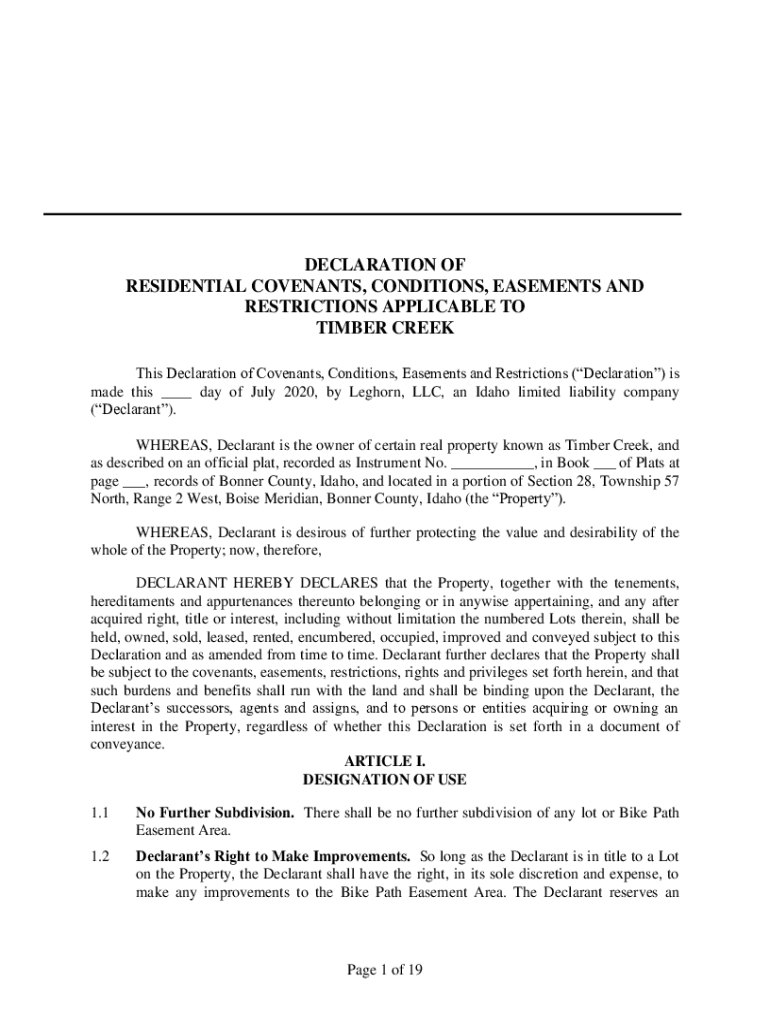 DECLARATION OF
RESIDENTIAL COVENANTS, CONDITIONS, EASEMENTS AND RESTRICTIONS APPLICABLE TO
TIMBER CREEK

This Declaration of Covenants, Conditions, Easements and Restrictions (“Declaration”) is made this ____ day of July 2020, by Leghorn, LLC, an Idaho limited liability company (“Declarant”).

WHEREAS, Declarant is the owner of certain real property known as Timber Creek, and as described on an official plat, recorded as Instrument No. ___________, in Book ___ of Plats at page ___, records of Bonner County, Idaho, and located in a portion of Section 28, Township 57 North, Range 2 West, Boise Meridian, Bonner County, Idaho (the “Property”).

WHEREAS, Declarant is desirous of further protecting the value and desirability of the whole of the Property; now, therefore,

DECLARANT HEREBY DECLARES that the Property, together with the tenements, hereditaments and appurtenances thereunto belonging or in anywise appertaining, and any after acquired right, title or interest, including without limitation the numbered Lots therein, shall be held, owned, sold, leased, rented, encumbered, occupied, improved and conveyed subject to this Declaration and as amended from time to time. Declarant further declares that the Property shall be subject to the covenants, easements, restrictions, rights and privileges set forth herein, and that such burdens and benefits shall run with the land and shall be binding upon the Declarant, the Declarant’s successors, agents and assigns, and to persons or entities acquiring or owning an interest in the Property, regardless of whether this Declaration is set forth in a document of conveyance.

ARTICLE I.
DESIGNATION OF USE

1.1 No Further Subdivision. There shall be no further subdivision of any lot or Bike Path Easement Area.

1.2 Declarant’s Right to Make Improvements. So long as the Declarant is in title to a Lot on the Property, the Declarant shall have the right, in its sole discretion and expense, to make any improvements to the Bike Path Easement Area. The Declarant reserves an

Page 1 of 19